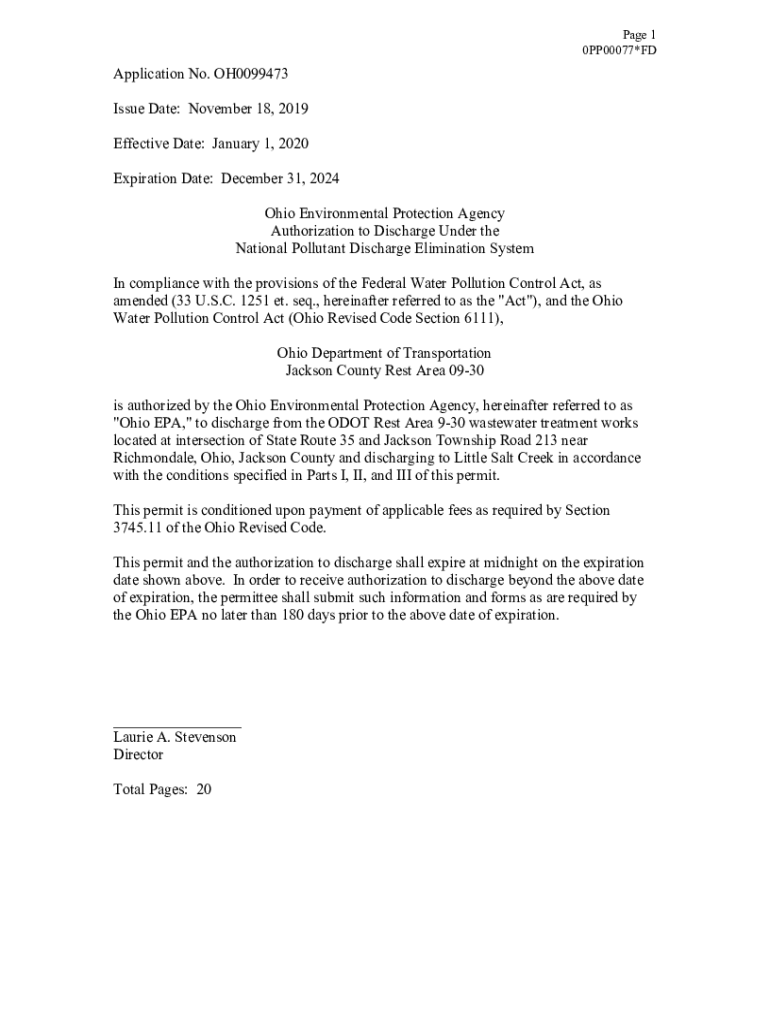 Page 1
0PP00077*FD

Application No. OH0099473

Issue Date: November 18, 2019

Effective Date: January 1, 2020

Expiration Date: December 31, 2024

Ohio Environmental Protection Agency
Authorization to Discharge Under the
National Pollutant Discharge Elimination System

In compliance with the provisions of the Federal Water Pollution Control Act, as amended (33 U.S.C. 1251 et. seq., hereinafter referred to as the "Act"), and the Ohio Water Pollution Control Act (Ohio Revised Code Section 6111),

Ohio Department of Transportation
Jackson County Rest Area 09-30

is authorized by the Ohio Environmental Protection Agency, hereinafter referred to as "Ohio EPA," to discharge from the ODOT Rest Area 9-30 wastewater treatment works located at intersection of State Route 35 and Jackson Township Road 213 near Richmondale, Ohio, Jackson County and discharging to Little Salt Creek in accordance with the conditions specified in Parts I, II, and III of this permit.

This permit is conditioned upon payment of applicable fees as required by Section 3745.11 of the Ohio Revised Code.

This permit and the authorization to discharge shall expire at midnight on the expiration date shown above. In order to receive authorization to discharge beyond the above date of expiration, the permittee shall submit such information and forms as are required by the Ohio EPA no later than 180 days prior to the above date of expiration.

Laurie A. Stevenson
Director

Total Pages: 20